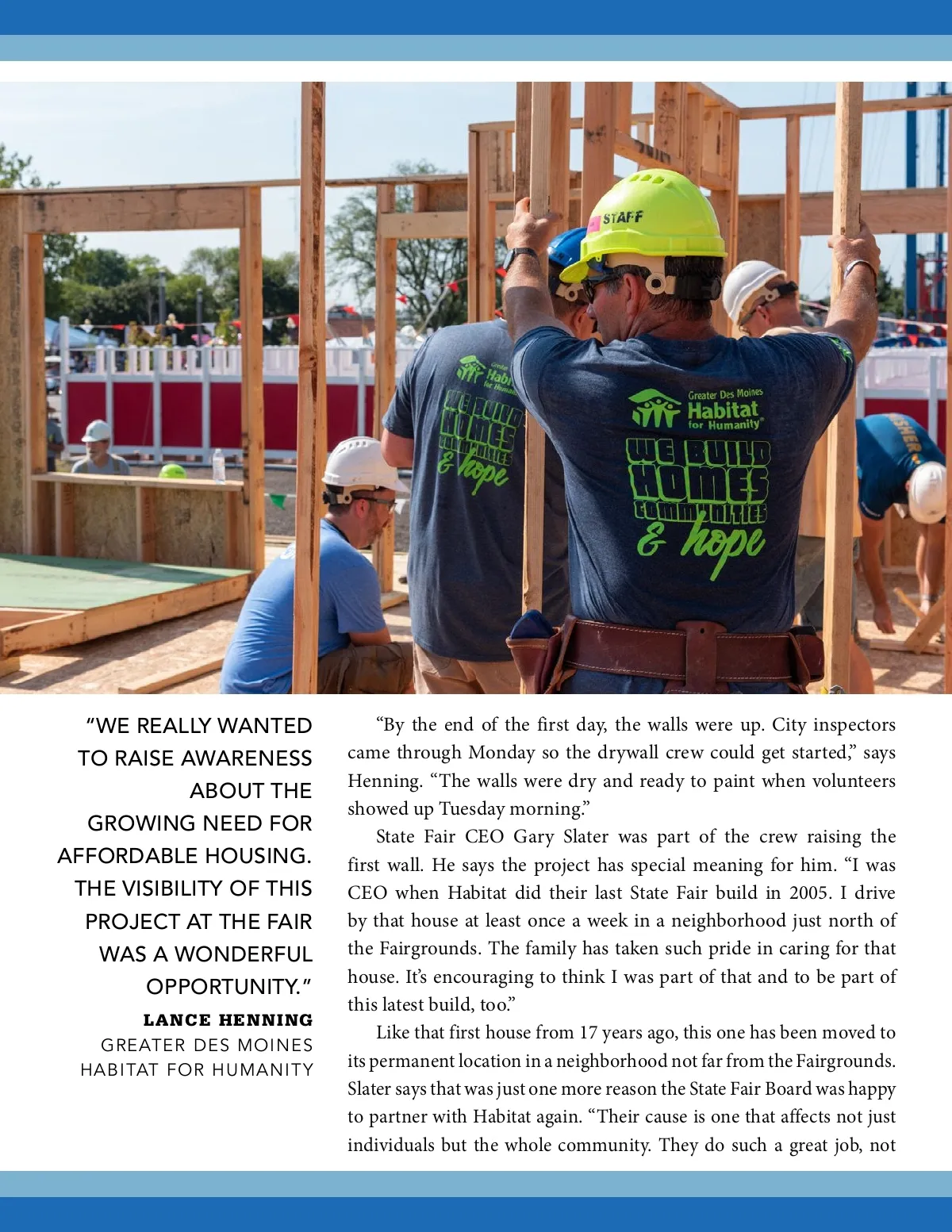 STAFF

Greater Des Moines Habitat for Humanity

WE BUILD HOMES COMMUNITIES & hope

"WE REALLY WANTED TO RAISE AWARENESS ABOUT THE GROWING NEED FOR AFFORDABLE HOUSING. THE VISIBILITY OF THIS PROJECT AT THE FAIR WAS A WONDERFUL OPPORTUNITY."

LANCE HENNING
GREATER DES MOINES HABITAT FOR HUMANITY

"By the end of the first day, the walls were up. City inspectors came through Monday so the drywall crew could get started," says Henning. "The walls were dry and ready to paint when volunteers showed up Tuesday morning."

State Fair CEO Gary Slater was part of the crew raising the first wall. He says the project has special meaning for him. "I was CEO when Habitat did their last State Fair build in 2005. I drive by that house at least once a week in a neighborhood just north of the Fairgrounds. The family has taken such pride in caring for that house. It's encouraging to think I was part of that and to be part of this latest build, too."

Like that first house from 17 years ago, this one has been moved to its permanent location in a neighborhood not far from the Fairgrounds. Slater says that was just one more reason the State Fair Board was happy to partner with Habitat again. "Their cause is one that affects not just individuals but the whole community. They do such a great job, not